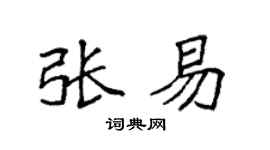 张易

词典网